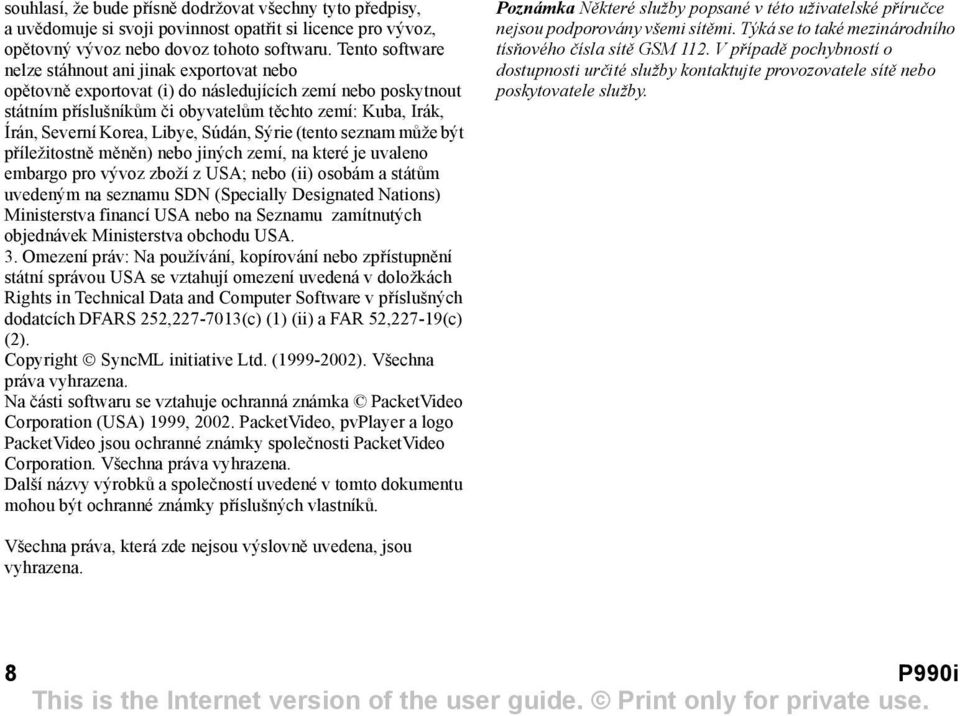 souhlasí, že bude přísně dodržovat všechny tyto předpisy, a uvědomuje si svoji povinnost opatřit si licence pro vývoz, opětovný vývoz nebo dovoz tohoto softwaru. Tento software nelze stáhnout ani jinak exportovat nebo opětovně exportovat (i) do následujících zemí nebo poskytnout státním příslušníkům či obyvatelům těchto zemí: Kuba, Irák, Írán, Severní Korea, Libye, Súdán, Sýrie (tento seznam může být příležitostně měněn) nebo jiných zemí, na které je uvaleno embargo pro vývoz zboží z USA; nebo (ii) osobám a státům uvedeným na seznamu SDN (Specially Designated Nations) Ministerstva financí USA nebo na Seznamu zamítnutých objednávek Ministerstva obchodu USA.
3. Omezení práv: Na používání, kopírování nebo zpřístupnění státní správou USA se vztahují omezení uvedená v doložkách Rights in Technical Data and Computer Software v příslušných dodatcích DFARS 252,227-7013(c) (1) (ii) a FAR 52,227-19(c) (2).
Copyright © SyncML initiative Ltd. (1999-2002). Všechna práva vyhrazena.
Na části softwaru se vztahuje ochranná známka © PacketVideo Corporation (USA) 1999, 2002. PacketVideo, pvPlayer a logo PacketVideo jsou ochranné známky společnosti PacketVideo Corporation. Všechna práva vyhrazena.
Další názvy výrobků a společností uvedené v tomto dokumentu mohou být ochranné známky příslušných vlastníků.

Všechna práva, která zde nejsou výslovně uvedena, jsou vyhrazena.

Poznámka Některé služby popsané v této uživatelské příručce nejsou podporovány všemi sítěmi. Týká se to také mezinárodního tísňového čísla sítě GSM 112. V případě pochybností o dostupnosti určité služby kontaktujte provozovatele sítě nebo poskytovatele služby.

8

P990i

This is the Internet version of the user guide. © Print only for private use.